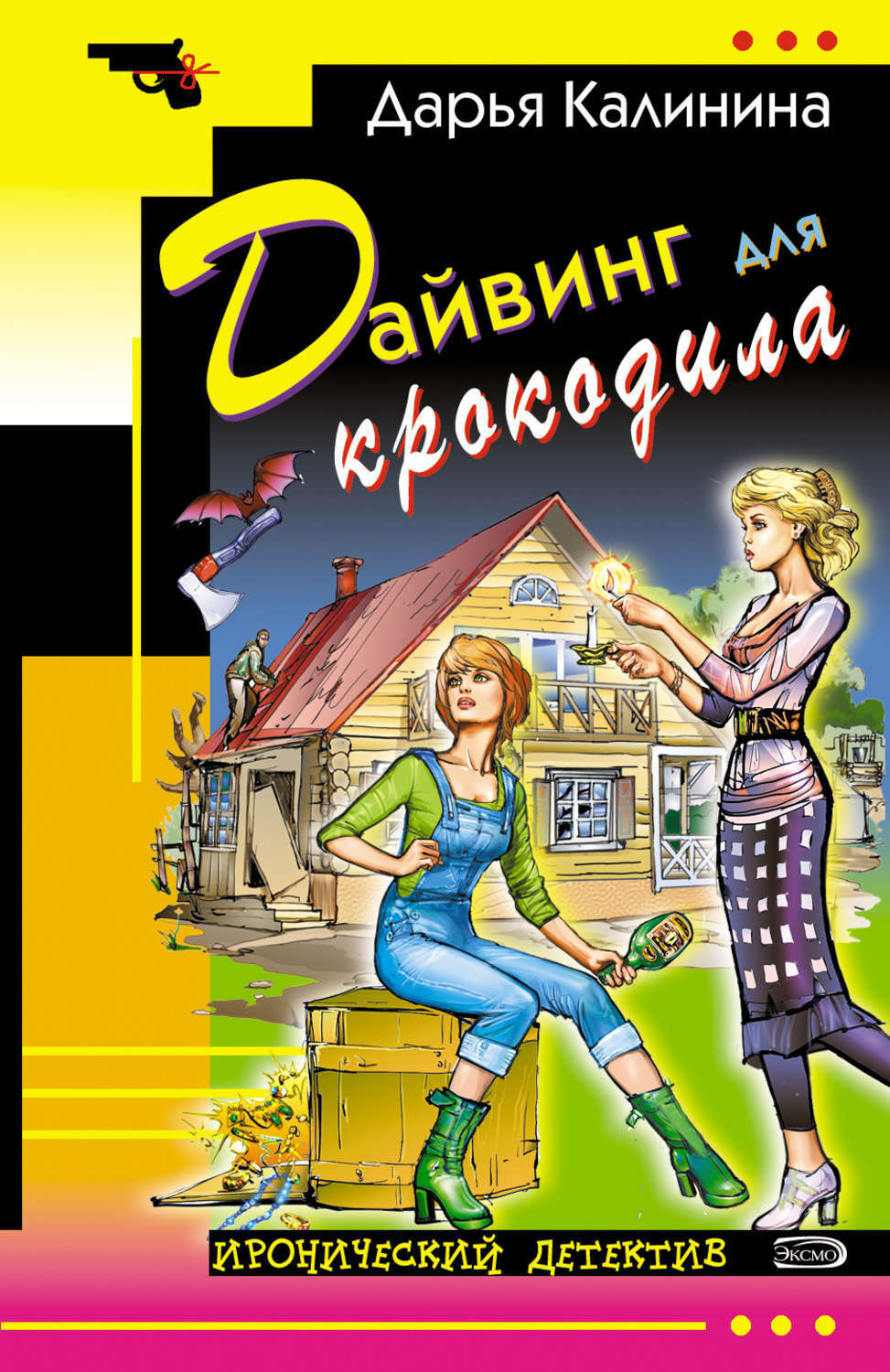 Дарья Калинина

Дайвинг для крокодила

ИРОНИЧЕСКИЙ ДЕТЕКТИВ

ЭКСМО